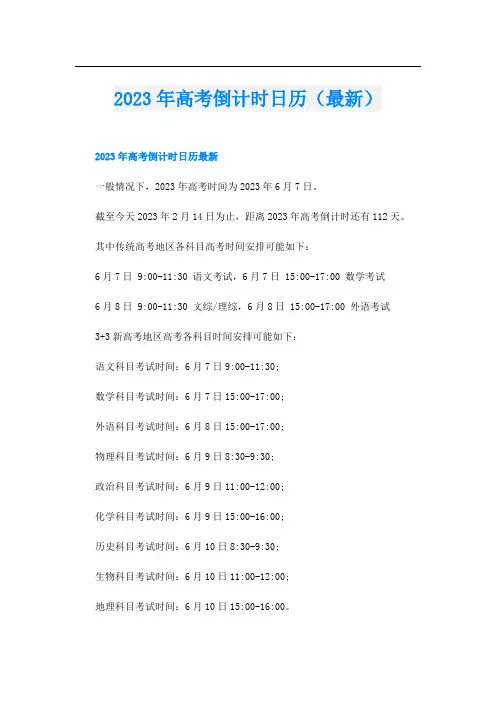 2023年高考倒计时日历（最新）

2023年高考倒计时日历最新

一般情况下，2023年高考时间为2023年6月7日。

截至今天2023年2月14日为止，距离2023年高考倒计时还有112天。

其中传统高考地区各科目高考时间安排可能如下：

6月7日 9:00-11:30 语文考试，6月7日 15:00-17:00 数学考试

6月8日 9:00-11:30 文综/理综，6月8日 15:00-17:00 外语考试

3+3新高考地区高考各科目时间安排可能如下：

语文科目考试时间：6月7日9:00-11:30；

数学科目考试时间：6月7日15:00-17:00；

外语科目考试时间：6月8日15:00-17:00；

物理科目考试时间：6月9日8:30-9:30；

政治科目考试时间：6月9日11:00-12:00；

化学科目考试时间：6月9日15:00-16:00；

历史科目考试时间：6月10日8:30-9:30；

生物科目考试时间：6月10日11:00-12:00；

地理科目考试时间：6月10日15:00-16:00。